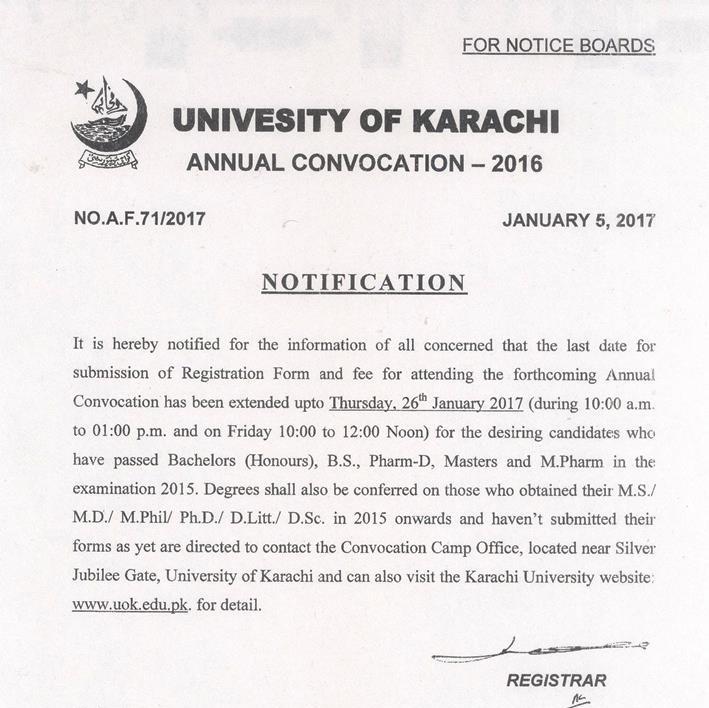 FOR NOTICE BOARDS

UNIVESITY OF KARACHI

ANNUAL CONVOCATION – 2016

NO.A.F.71/2017

JANUARY 5, 2017

NOTIFICATION

It is hereby notified for the information of all concerned that the last date for submission of Registration Form and fee for attending the forthcoming Annual Convocation has been extended upto Thursday, 26$^{th}$ January 2017 (during 10:00 a.m. to 01:00 p.m. and on Friday 10:00 to 12:00 Noon) for the desiring candidates who have passed Bachelors (Honours), B.S., Pharm-D, Masters and M.Pharm in the examination 2015. Degrees shall also be conferred on those who obtained their M.S./ M.D./ M.Phil/ Ph.D./ D.Litt./ D.Sc. in 2015 onwards and haven't submitted their forms as yet are directed to contact the Convocation Camp Office, located near Silver Jubilee Gate, University of Karachi and can also visit the Karachi University website: www.uok.edu.pk. for detail.

REGISTRAR